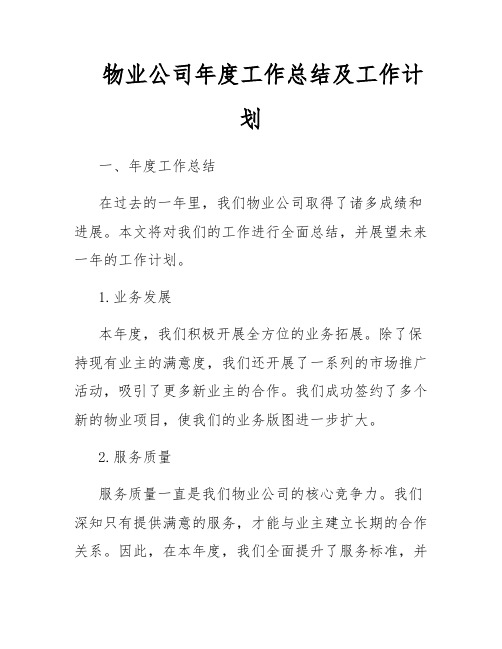 物业公司年度工作总结及工作计划

一、年度工作总结

在过去的一年里，我们物业公司取得了诸多成绩和进展。本文将对我们的工作进行全面总结，并展望未来一年的工作计划。

1. 业务发展

本年度，我们积极开展全方位的业务拓展。除了保持现有业主的满意度，我们还开展了一系列的市场推广活动，吸引了更多新业主的合作。我们成功签约了多个新的物业项目，使我们的业务版图进一步扩大。

2. 服务质量

服务质量一直是我们物业公司的核心竞争力。我们深知只有提供满意的服务，才能与业主建立长期的合作关系。因此，在本年度，我们全面提升了服务标准，并